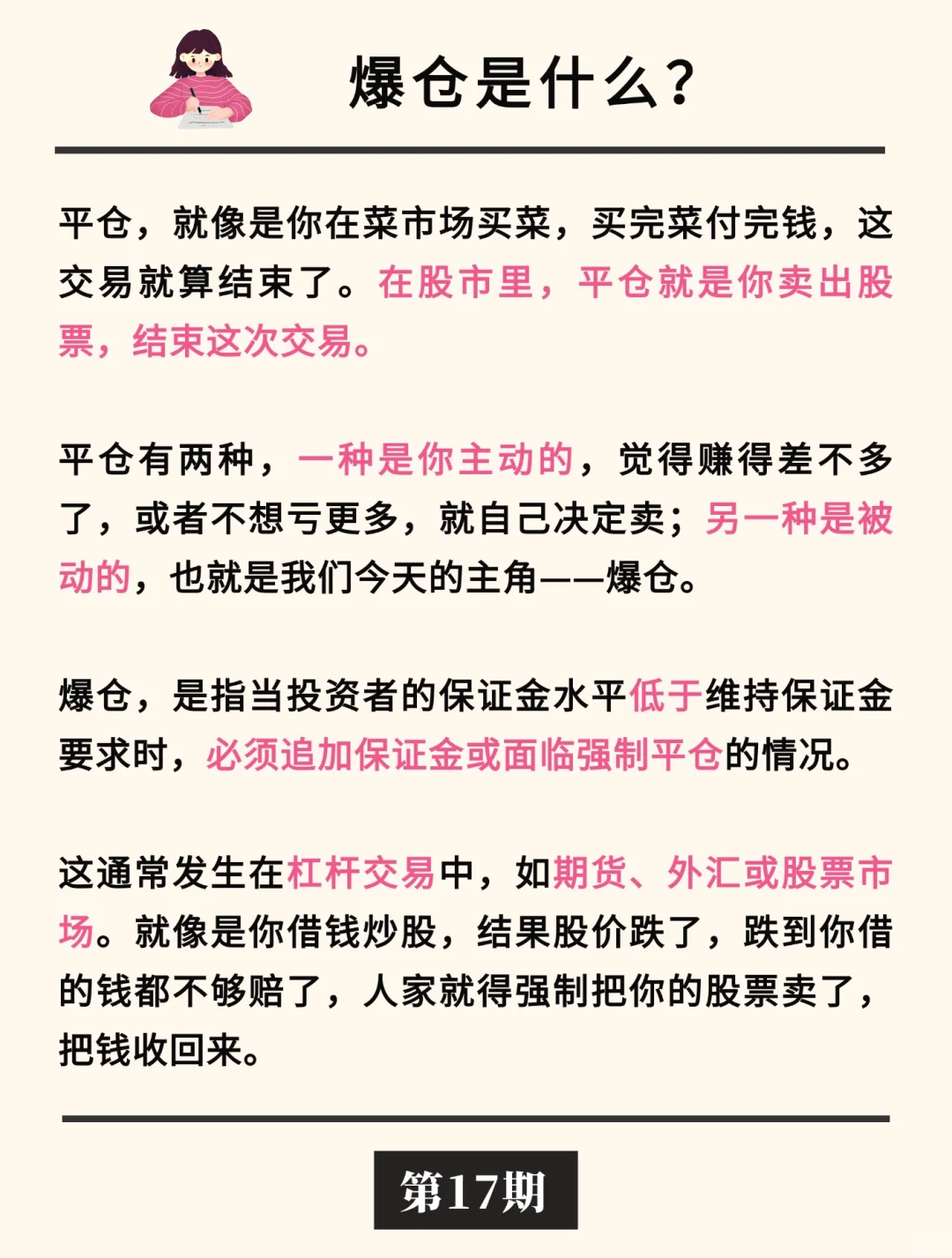 爆仓是什么？

平仓，就像是你在菜市场买菜，买完菜付完钱，这交易就算结束了。在股市里，平仓就是你卖出股票，结束这次交易。

平仓有两种，一种是你主动的，觉得赚得差不多了，或者不想亏更多，就自己决定卖；另一种是被动的，也就是我们今天的主角——爆仓。

爆仓，是指当投资者的保证金水平低于维持保证金要求时，必须追加保证金或面临强制平仓的情况。

这通常发生在杠杆交易中，如期货、外汇或股票市场。就像是你借钱炒股，结果股价跌了，跌到你借的钱都不够赔了，人家就得强制把你的股票卖了，把钱收回来。

第17期